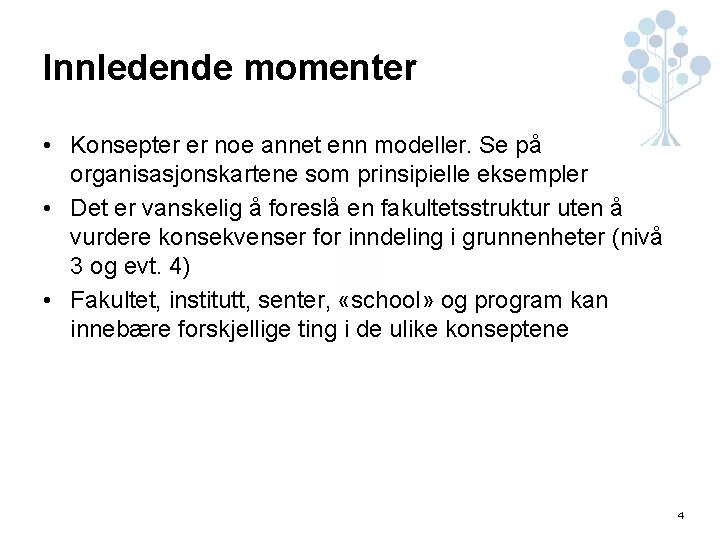 Innledende momenter

• Konsepter er noe annet enn modeller. Se på organisasjonskartene som prinsipielle eksempler

• Det er vanskelig å foreslå en fakultetsstruktur uten å vurdere konsekvenser for inndeling i grunnenheter (nivå 3 og evt. 4)

• Fakultet, institutt, senter, «school» og program kan innebære forskjellige ting i de ulike konseptene

4